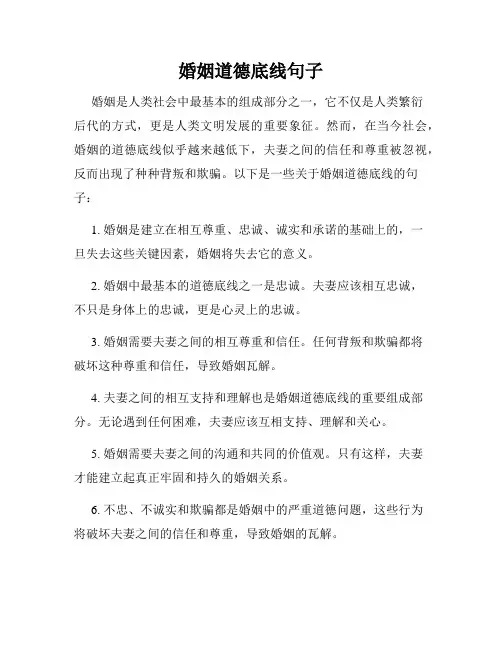 婚姻道德底线句子

婚姻是人类社会中最基本的组成部分之一，它不仅是人类繁衍后代的方式，更是人类文明发展的重要象征。然而，在当今社会，婚姻的道德底线似乎越来越低下，夫妻之间的信任和尊重被忽视，反而出现了种种背叛和欺骗。以下是一些关于婚姻道德底线的句子：

1. 婚姻是建立在相互尊重、忠诚、诚实和承诺的基础上的，一旦失去这些关键因素，婚姻将失去它的意义。

2. 婚姻中最基本的道德底线之一是忠诚。夫妻应该相互忠诚，不只是身体上的忠诚，更是心灵上的忠诚。

3. 婚姻需要夫妻之间的相互尊重和信任。任何背叛和欺骗都将破坏这种尊重和信任，导致婚姻瓦解。

4. 夫妻之间的相互支持和理解也是婚姻道德底线的重要组成部分。无论遇到任何困难，夫妻应该互相支持、理解和关心。

5. 婚姻需要夫妻之间的沟通和共同的价值观。只有这样，夫妻才能建立起真正牢固和持久的婚姻关系。

6. 不忠、不诚实和欺骗都是婚姻中的严重道德问题，这些行为将破坏夫妻之间的信任和尊重，导致婚姻的瓦解。